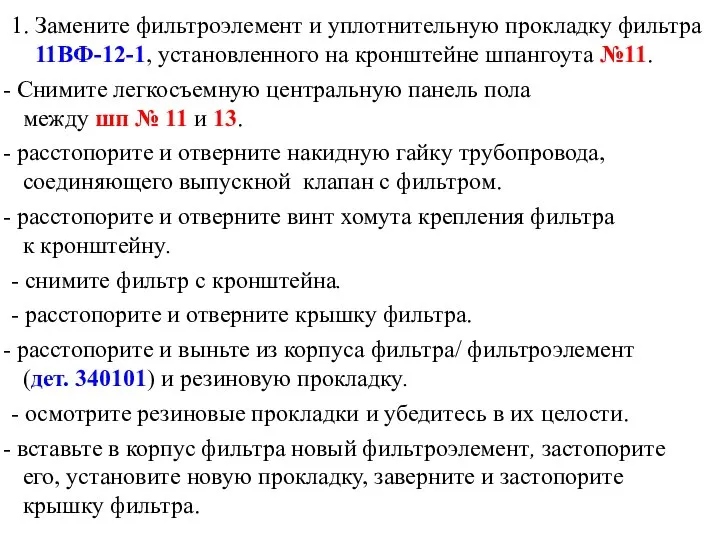 1. Замените фильтроэлемент и уплотнительную прокладку фильтра 11ВФ-12-1, установленного на кронштейне шпангоута №11.

- Снимите легкосъемную центральную панель пола между шп № 11 и 13.

- расстопорите и отверните накидную гайку трубопровода, соединяющего выпускной клапан с фильтром.

- расстопорите и отверните винт хомута крепления фильтра к кронштейну.

- снимите фильтр с кронштейна.

- расстопорите и отверните крышку фильтра.

- расстопорите и выньте из корпуса фильтра/ фильтроэлемент (дет. 340101) и резиновую прокладку.

- осмотрите резиновые прокладки и убедитесь в их целости.

- вставьте в корпус фильтра новый фильтроэлемент, застопорите его, установите новую прокладку, заверните и застопорите крышку фильтра.